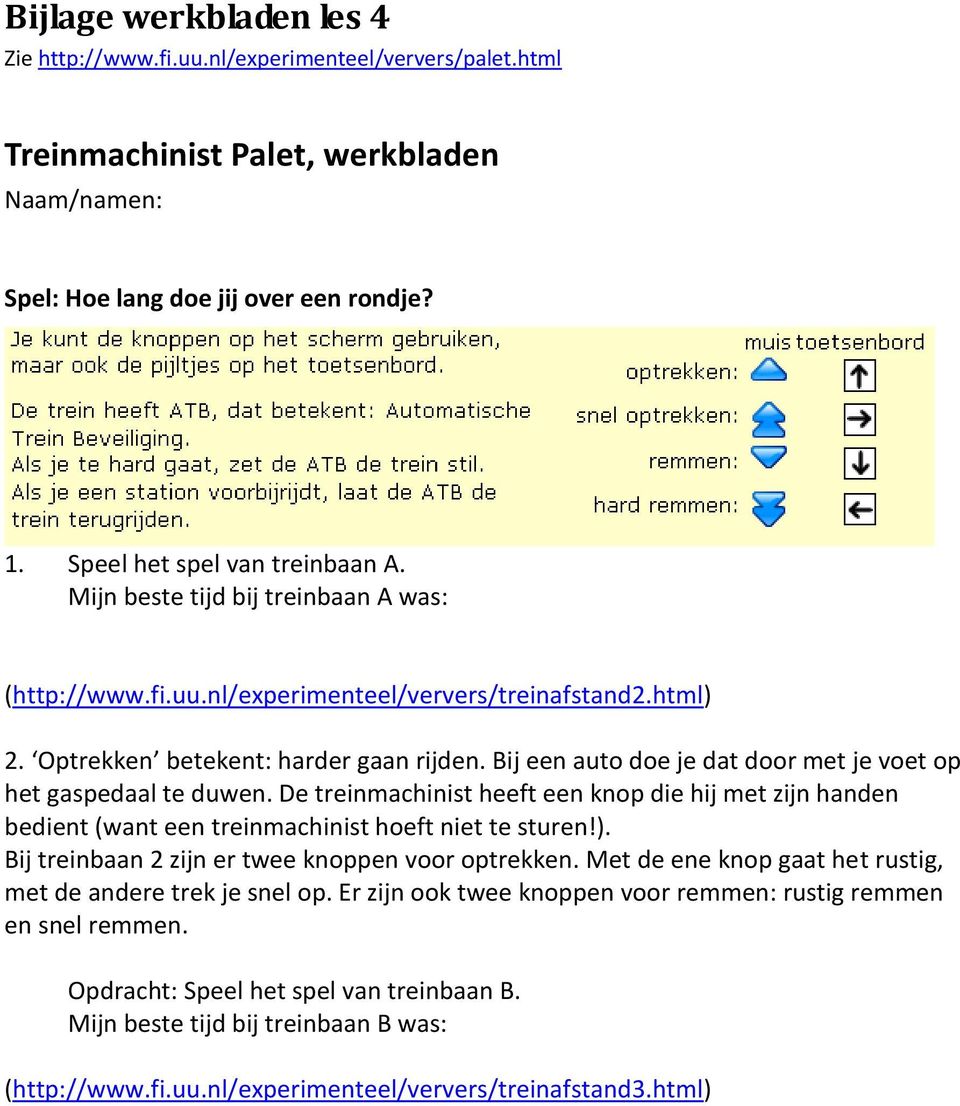 Bijlage werkbladen les 4

Zie http://www.fi.uu.nl/experimenteel/ververs/palet.html

Treinmachinist Palet, werkbladen

Naam/namen:

Spel: Hoe lang doe jij over een rondje?

Je kunt de knoppen op het scherm gebruiken, maar ook de pijltjes op het toetsenbord.

De trein heeft ATB, dat betekent: Automatische Trein Beveiliging.
Als je te hard gaat, zet de ATB de trein stil.
Als je een station voorbijrijdt, laat de ATB de trein terugrijden.

muis toetsenbord
optrekken:
snel optrekken:
remmen:
hard remmen:

1. Speel het spel van treinbaan A.
Mijn beste tijd bij treinbaan A was:

(http://www.fi.uu.nl/experimenteel/ververs/treinafstand2.html)

2. 'Optrekken' betekent: harder gaan rijden. Bij een auto doe je dat door met je voet op het gaspedaal te duwen. De treinmachinist heeft een knop die hij met zijn handen bedient (want een treinmachinist hoeft niet te sturen!).
Bij treinbaan 2 zijn er twee knoppen voor optrekken. Met de ene knop gaat het rustig, met de andere trek je snel op. Er zijn ook twee knoppen voor remmen: rustig remmen en snel remmen.

Opdracht: Speel het spel van treinbaan B.
Mijn beste tijd bij treinbaan B was:

(http://www.fi.uu.nl/experimenteel/ververs/treinafstand3.html)